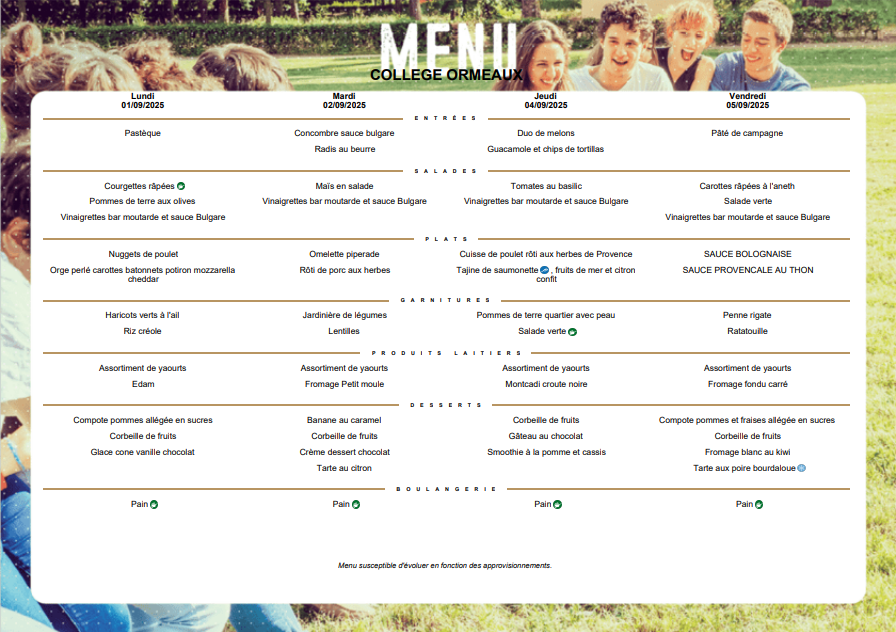 MENU
COLLEGE ORMEAUX

| Lundi 01/09/2025 | Mardi 02/09/2025 | Jeudi 04/09/2025 | Vendredi 05/09/2025 |
|---|---|---|---|
| ENTRÉES | | | |
| Pastèque | Concombre sauce bulgare | Duo de melons | Pâté de campagne |
| | Radis au beurre | Guacamole et chips de tortillas | |
| SALADES | | | |
| Courgettes râpées | Maïs en salade | Tomates au basilic | Carottes râpées à l'aneth |
| Pommes de terre aux olives | Vinaigrettes bar moutarde et sauce Bulgare | Vinaigrettes bar moutarde et sauce Bulgare | Salade verte |
| Vinaigrettes bar moutarde et sauce Bulgare | | | Vinaigrettes bar moutarde et sauce Bulgare |
| PLATS | | | |
| Nuggets de poulet | Omelette piperade | Cuisse de poulet rôti aux herbes de Provence | SAUCE BOLOGNAISE |
| Orge perlé carottes batonnets potiron mozzarella cheddar | Rôti de porc aux herbes | Tajine de saumonette , fruits de mer et citron confit | SAUCE PROVENCALE AU THON |
| GARNITURES | | | |
| Haricots verts à l'ail | Jardinière de légumes | Pommes de terre quartier avec peau | Penne rigate |
| Riz créole | Lentilles | Salade verte | Ratatouille |
| PRODUITS LAITIERS | | | |
| Assortiment de yaourts | Assortiment de yaourts | Assortiment de yaourts | Assortiment de yaourts |
| Edam | Fromage Petit moule | Montcadi croute noire | Fromage fondu carré |
| DESSERTS | | | |
| Compote pommes allégée en sucres | Banane au caramel | Corbeille de fruits | Compote pommes et fraises allégée en sucres |
| Corbeille de fruits | Corbeille de fruits | Gâteau au chocolat | Corbeille de fruits |
| Glace cone vanille chocolat | Crème dessert chocolat | Smoothie à la pomme et cassis | Fromage blanc au kiwi |
| | Tarte au citron | | Tarte aux poire bourdaloue |
| BOULANGERIE | | | |
| Pain | Pain | Pain | Pain |

Menu susceptible d'évoluer en fonction des approvisionnements.